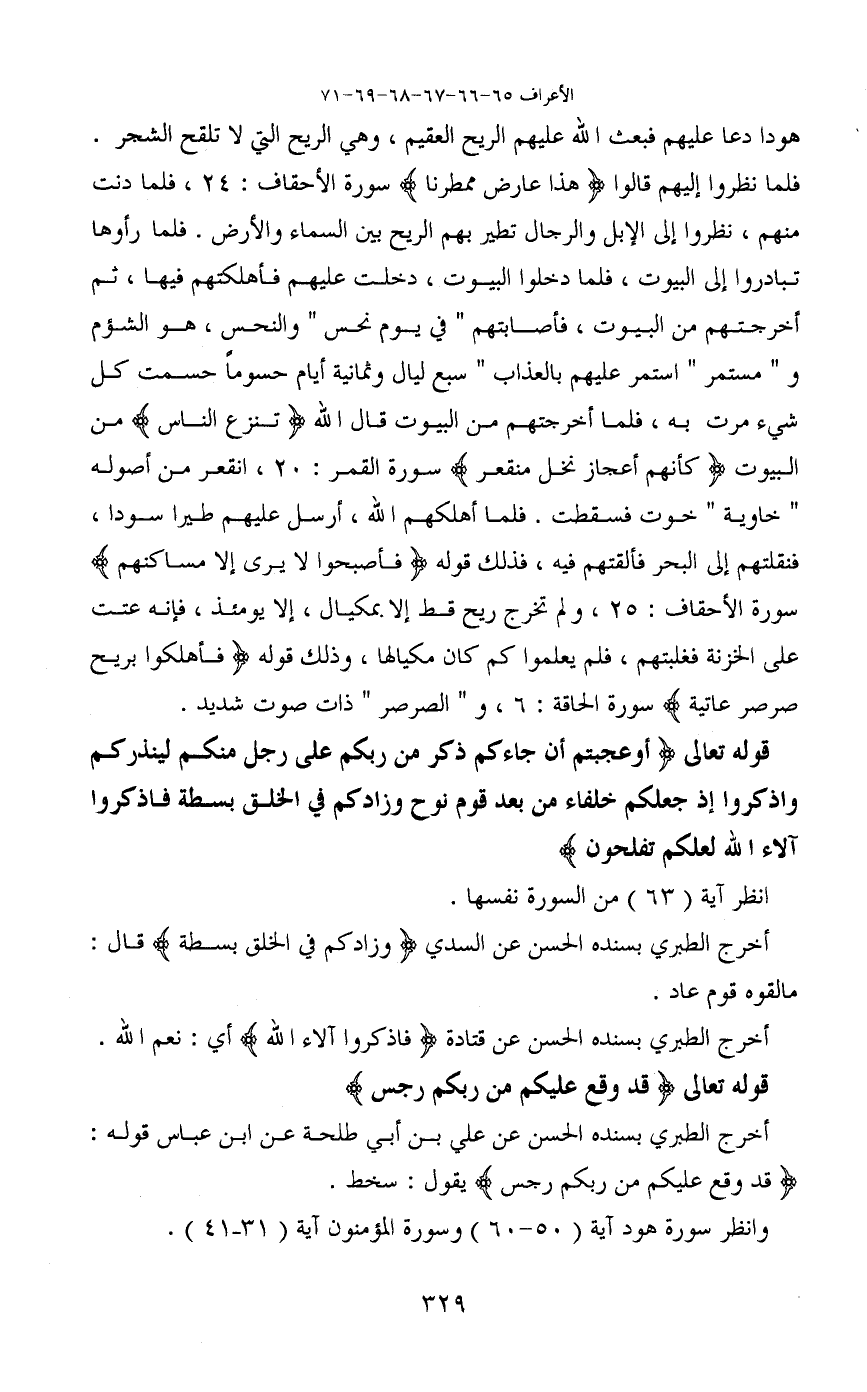 الأعراف ٦٥-٦٦-٦٧-٦٨-٦٩-٧١

هودا دعا عليهم فبعث الله عليهم الريح العقيم ، وهي الريح التي لا تلقح الشجر . فلما نظروا إليهم قالوا ﴿ هذا عارض ممطرنا ﴾ سورة الأحقاف : ٢٤ ، فلما دنت منهم ، نظروا إلى الإبل والرجال تطير بهم الريح بين السماء والأرض . فلما رأوها تبادروا إلى البيوت ، فلما دخلوا البيوت ، دخلت عليهم فأهلكتهم فيها ، ثم أخرجتهم من البيوت ، فأصابتهم " في يوم نحس " والنحس ، هو الشؤم و " مستمر " استمر عليهم بالعذاب " سبع ليال وثمانية أيام حسوماً حسمت كل شيء مرت به ، فلما أخرجتهم من البيوت قال الله ﴿ تنزع الناس ﴾ من البيوت ﴿ كأنهم أعجاز نخل منقعر ﴾ سورة القمر : ٢٠ ، انقعر من أصوله " خاوية " خوت فسقطت . فلما أهلكهم الله ، أرسل عليهم طيرا سودا ، فنقلتهم إلى البحر فألقتهم فيه ، فذلك قوله ﴿ فأصبحوا لا يرى إلا مساكنهم ﴾ سورة الأحقاف : ٢٥ ، ولم تخرج ريح قط إلا بمكيال ، إلا يومئذ ، فإنه عتت على الخزنة فغلبتهم ، فلم يعلموا كم كان مكيالها ، وذلك قوله ﴿ فأهلكوا بريح صرصر عاتية ﴾ سورة الحاقة : ٦ ، و " الصرصر " ذات صوت شديد .

قوله تعالى ﴿ أوعجبتم أن جاءكم ذكر من ربكم على رجل منكم لينذركم واذكروا إذ جعلكم خلفاء من بعد قوم نوح وزادكم في الخلق بسطة فاذكروا آلاء الله لعلكم تفلحون ﴾

انظر آية ( ٦٣ ) من السورة نفسها .

أخرج الطبري بسنده الحسن عن السدي ﴿ وزادكم في الخلق بسطة ﴾ قال : مالقوه قوم عاد .

أخرج الطبري بسنده الحسن عن قتادة ﴿ فاذكروا آلاء الله ﴾ أي : نعم الله .

قوله تعالى ﴿ قد وقع عليكم من ربكم رجس ﴾

أخرج الطبري بسنده الحسن عن علي بن أبي طلحة عن ابن عباس قوله : ﴿ قد وقع عليكم من ربكم رجس ﴾ يقول : سخط .

وانظر سورة هود آية ( ٥٠-٦٠ ) وسورة المؤمنون آية ( ٣١-٤١ ) .

٣٢٩